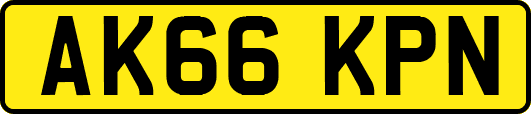 AK66 KPN